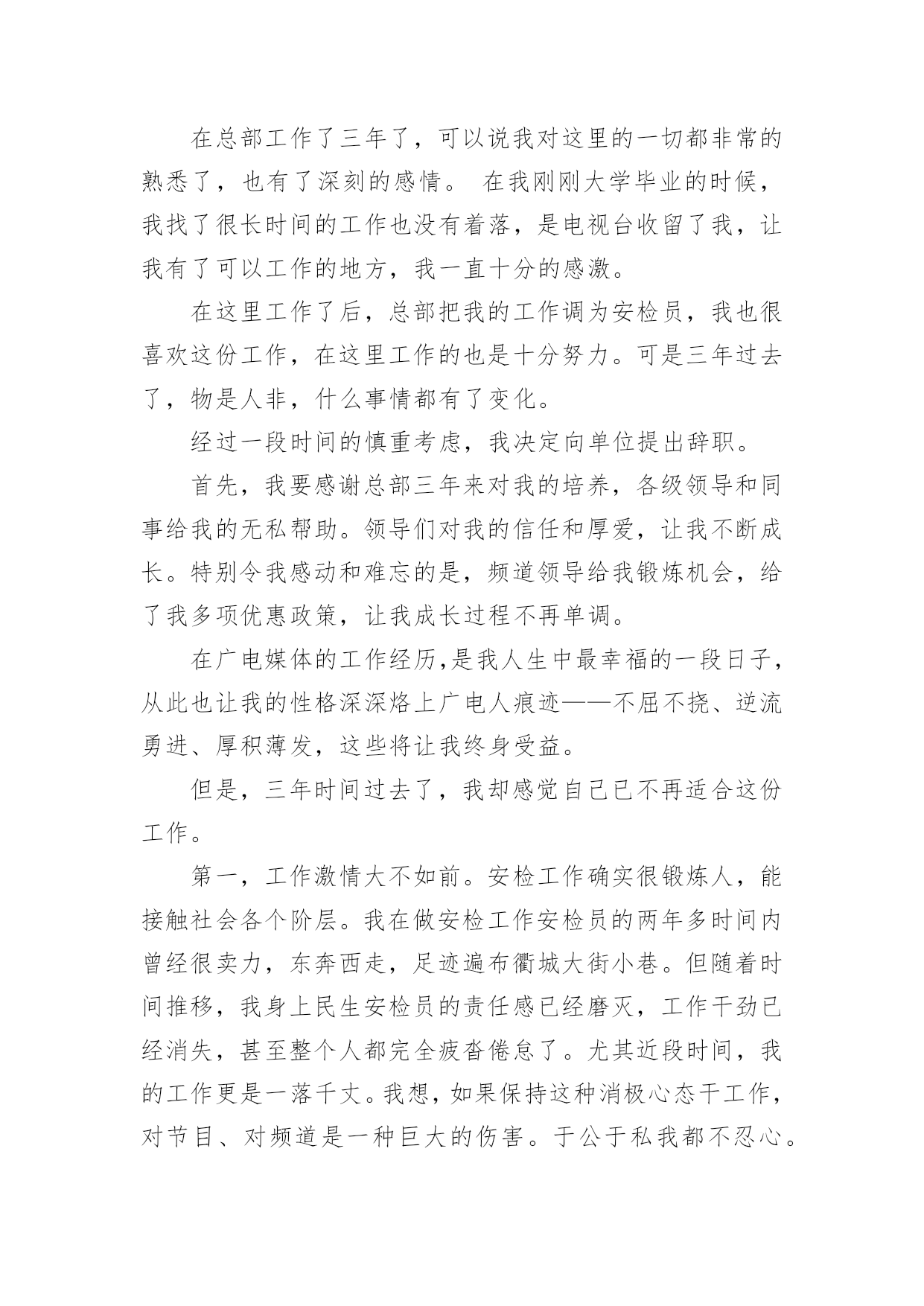 在总部工作了三年了，可以说我对这里的一切都非常的熟悉了，也有了深刻的感情。 在我刚刚大学毕业的时候，我找了很长时间的工作也没有着落，是电视台收留了我，让我有了可以工作的地方，我一直十分的感激。

在这里工作了后，总部把我的工作调为安检员，我也很喜欢这份工作，在这里工作的也是十分努力。可是三年过去了，物是人非，什么事情都有了变化。

经过一段时间的慎重考虑，我决定向单位提出辞职。

首先，我要感谢总部三年来对我的培养，各级领导和同事给我的无私帮助。领导们对我的信任和厚爱，让我不断成长。特别令我感动和难忘的是，频道领导给我锻炼机会，给了我多项优惠政策，让我成长过程不再单调。

在广电媒体的工作经历，是我人生中最幸福的一段日子，从此也让我的性格深深烙上广电人痕迹——不屈不挠、逆流勇进、厚积薄发，这些将让我终身受益。

但是，三年时间过去了，我却感觉自己已不再适合这份工作。

第一，工作激情大不如前。安检工作确实很锻炼人，能接触社会各个阶层。我在做安检工作安检员的两年多时间内曾经很卖力，东奔西走，足迹遍布衢城大街小巷。但随着时间推移，我身上民生安检员的责任感已经磨灭，工作干劲已经消失，甚至整个人都完全疲沓倦怠了。尤其近段时间，我的工作更是一落千丈。我想，如果保持这种消极心态干工作，对节目、对频道是一种巨大的伤害。于公于私我都不忍心。